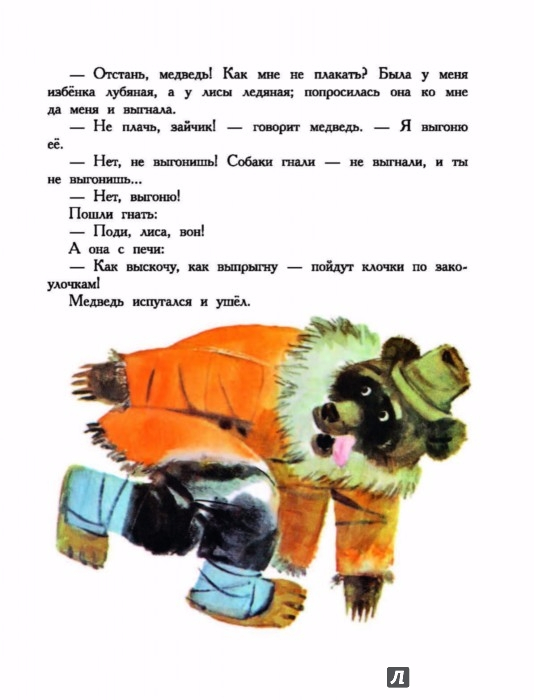 — Отстань, медведь! Как мне не плакать? Была у меня избёнка лубяная, а у лисы ледяная; попросилась она ко мне да меня и выгнала.

— Не плачь, зайчик! — говорит медведь. — Я выгоню её.

— Нет, не выгонишь! Собаки гнали — не выгнали, и ты не выгонишь...

— Нет, выгоню!

Пошли гнать:

— Поди, лиса, вон!

А она с печи:

— Как выскочу, как выпрыгну — пойдут клочки по закоулочкам!

Медведь испугался и ушёл.

Л